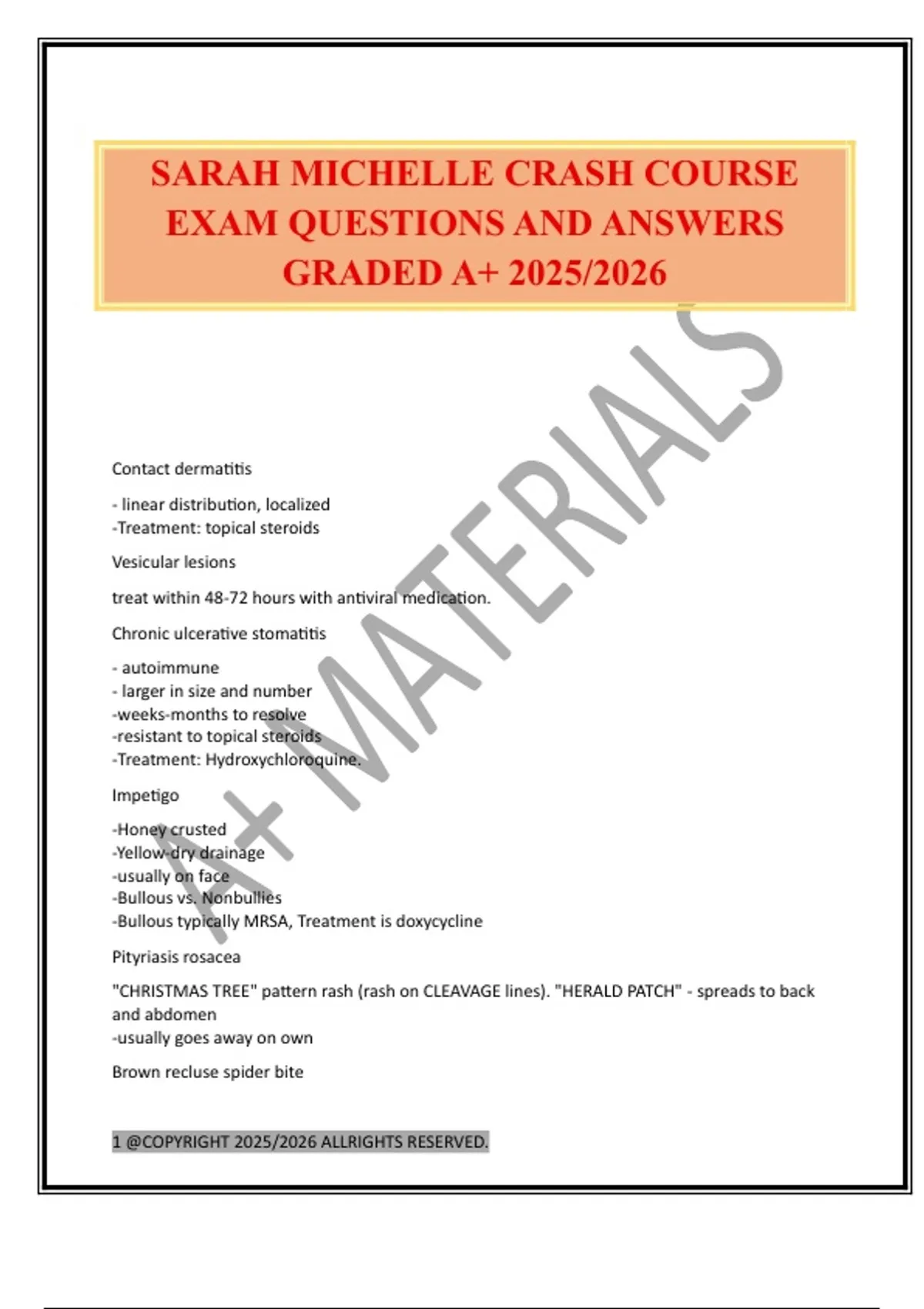 SARAH MICHELLE CRASH COURSE EXAM QUESTIONS AND ANSWERS GRADED A+ 2025/2026

A+ MATERIALS

Contact dermatitis

- linear distribution, localized
-Treatment: topical steroids

Vesicular lesions

treat within 48-72 hours with antiviral medication.

Chronic ulcerative stomatitis

- autoimmune
- larger in size and number
-weeks-months to resolve
-resistant to topical steroids
-Treatment: Hydroxychloroquine.

Impetigo

-Honey crusted
-Yellow-dry drainage
-usually on face
-Bullous vs. Nonbullies
-Bullous typically MRSA, Treatment is doxycycline

Pityriasis rosacea

"CHRISTMAS TREE" pattern rash (rash on CLEAVAGE lines). "HERALD PATCH" - spreads to back and abdomen
-usually goes away on own

Brown recluse spider bite

1 @COPYRIGHT 2025/2026 ALLRIGHTS RESERVED.